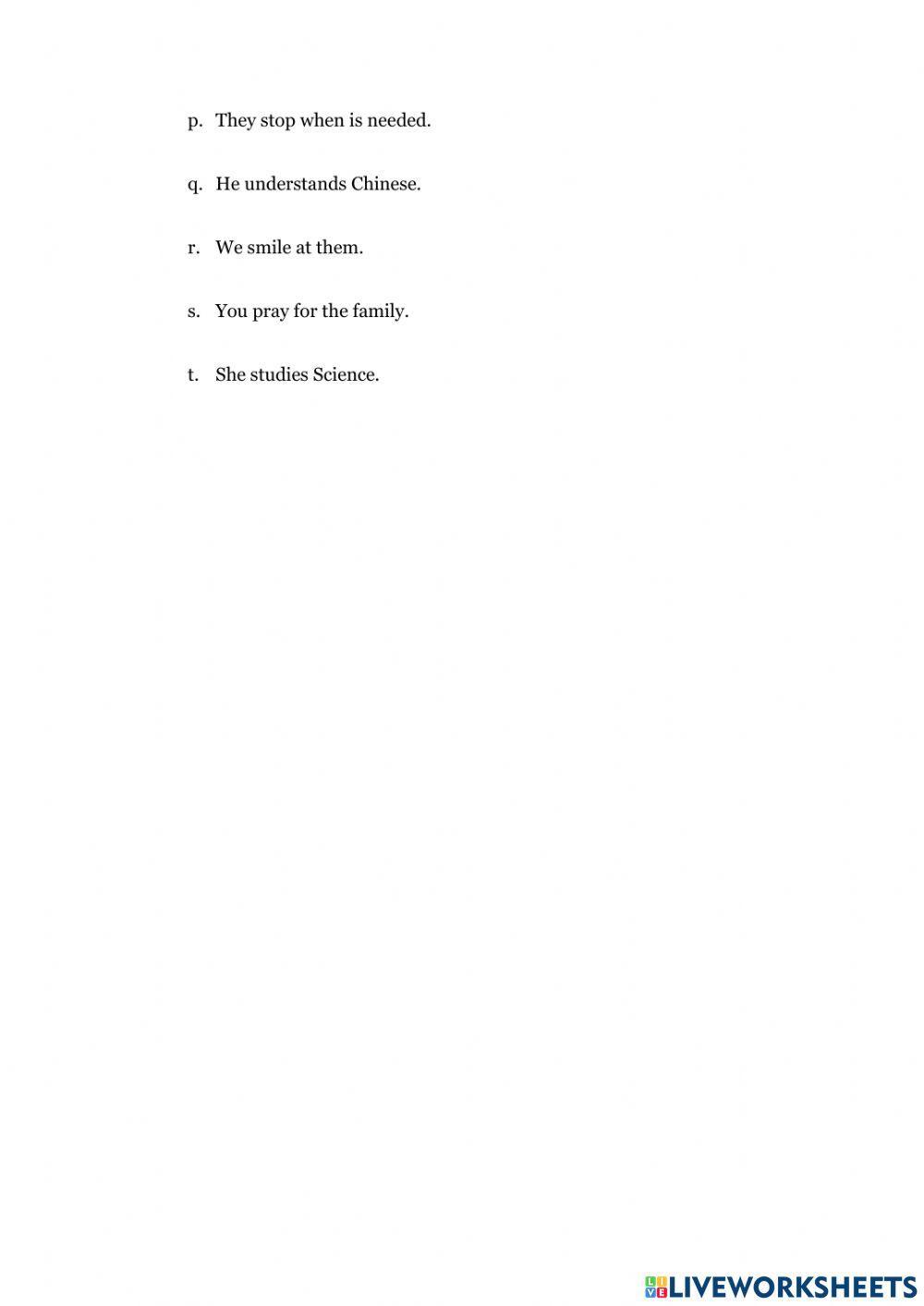 p. They stop when is needed.

q. He understands Chinese.

r. We smile at them.

s. You pray for the family.

t. She studies Science.

LIVEWORKSHEETS